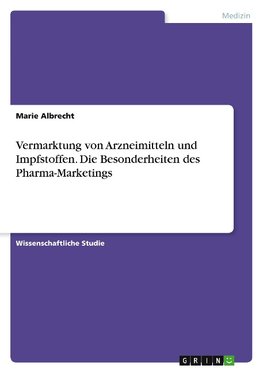 Medizin

Marie Albrecht

Vermarktung von Arzneimitteln und Impfstoffen. Die Besonderheiten des Pharma-Marketings

Wissenschaftliche Studie

GRIN